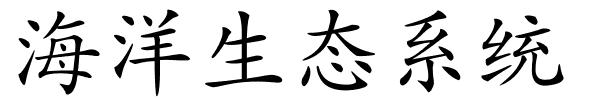 海洋生态系统